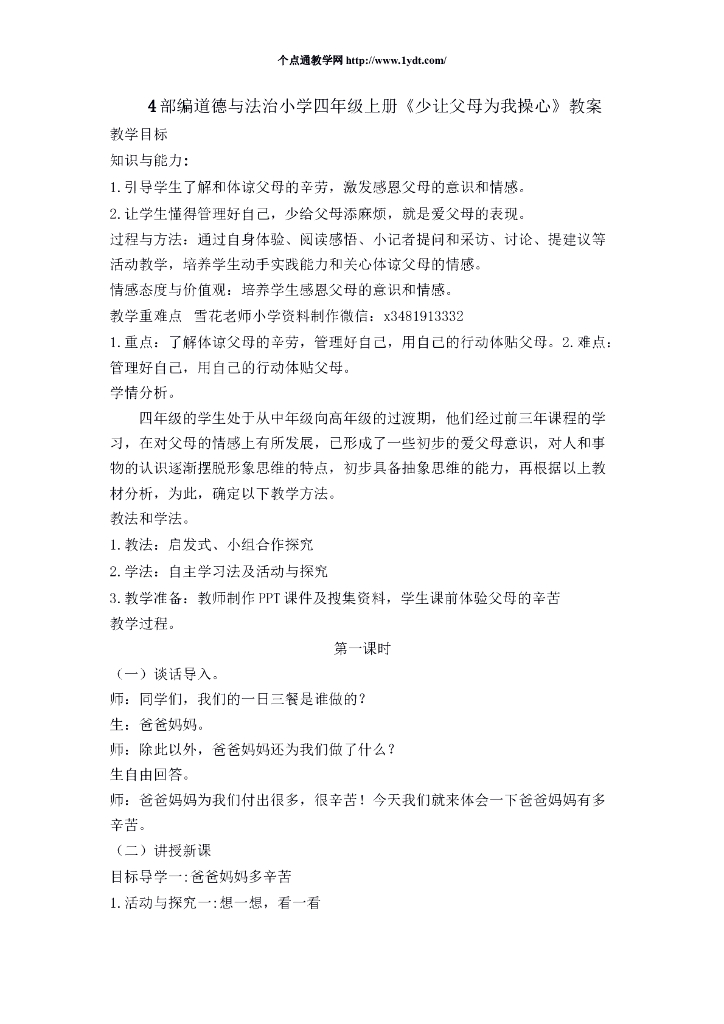 个点通教学网 http://www.1ydt.com/

4部编道德与法治小学四年级上册《少让父母为我操心》教案

教学目标

知识与能力：

1.引导学生了解和体谅父母的辛劳，激发感恩父母的意识和情感。

2.让学生懂得管理好自己，少给父母添麻烦，就是爱父母的表现。

过程与方法：通过自身体验、阅读感悟、小记者提问和采访、讨论、提建议等活动教学，培养学生动手实践能力和关心体谅父母的情感。

情感态度与价值观：培养学生感恩父母的意识和情感。

教学重难点　雪花老师小学资料制作微信：x3481913332

1.重点：了解体谅父母的辛劳，管理好自己，用自己的行动体贴父母。2.难点：管理好自己，用自己的行动体贴父母。

学情分析。

四年级的学生处于从中年级向高年级的过渡期，他们经过前三年课程的学习，在对父母的情感上有所发展，已形成了一些初步的爱父母意识，对人和事物的认识逐渐摆脱形象思维的特点，初步具备抽象思维的能力，再根据以上教材分析，为此，确定以下教学方法。

教法和学法。

1.教法：启发式、小组合作探究

2.学法：自主学习法及活动与探究

3.教学准备：教师制作PPT课件及搜集资料，学生课前体验父母的辛苦

教学过程。

第一课时

（一）谈话导入。

师：同学们，我们的一日三餐是谁做的？

生：爸爸妈妈。

师：除此以外，爸爸妈妈还为我们做了什么？

生自由回答。

师：爸爸妈妈为我们付出很多，很辛苦！今天我们就来体会一下爸爸妈妈有多辛苦。

（二）讲授新课

目标导学一：爸爸妈妈多辛苦

1.活动与探究一：想一想，看一看